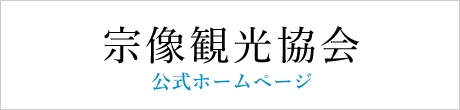 宗像観光協会
公式ホームページ